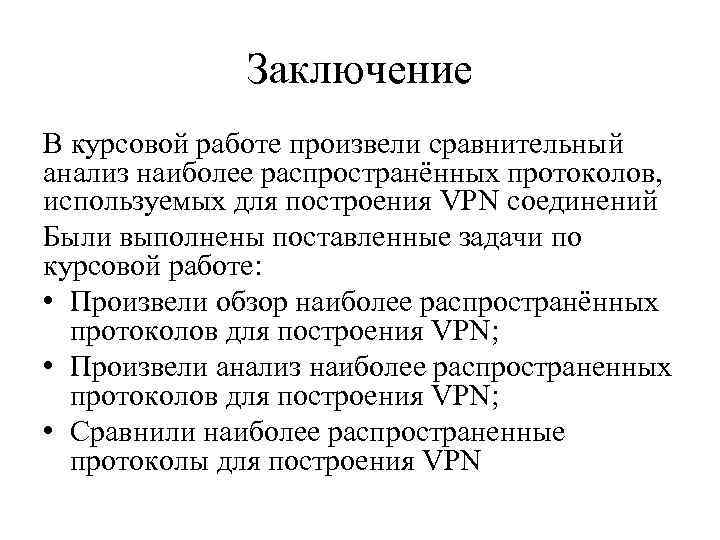 Заключение

В курсовой работе произвели сравнительный анализ наиболее распространённых протоколов, используемых для построения VPN соединений

Были выполнены поставленные задачи по курсовой работе:

• Произвели обзор наиболее распространённых протоколов для построения VPN;
• Произвели анализ наиболее распространенных протоколов для построения VPN;
• Сравнили наиболее распространенные протоколы для построения VPN